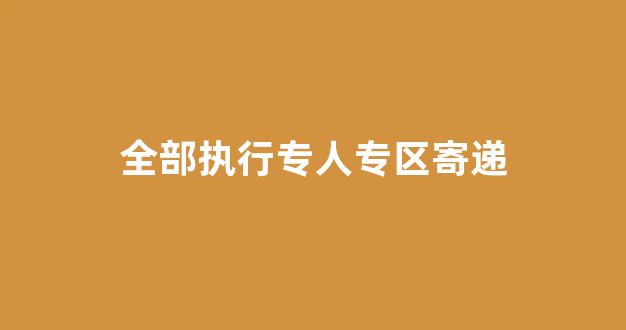 全部执行专人专区寄递